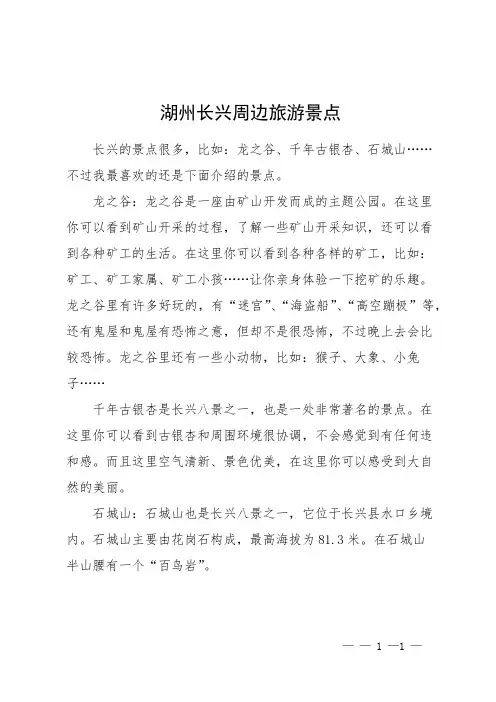 湖州长兴周边旅游景点

长兴的景点很多，比如：龙之谷、千年古银杏、石城山……不过我最喜欢的还是下面介绍的景点。

龙之谷：龙之谷是一座由矿山开发而成的主题公园。在这里你可以看到矿山开采的过程，了解一些矿山开采知识，还可以看到各种矿工的生活。在这里你可以看到各种各样的矿工，比如：矿工、矿工家属、矿工小孩……让你亲身体验一下挖矿的乐趣。龙之谷里有许多好玩的，有“迷宫”、“海盗船”、“高空蹦极”等，还有鬼屋和鬼屋有恐怖之意，但却不是很恐怖，不过晚上去会比较恐怖。龙之谷里还有一些小动物，比如：猴子、大象、小兔子……

千年古银杏是长兴八景之一，也是一处非常著名的景点。在这里你可以看到古银杏和周围环境很协调，不会感觉到有任何违和感。而且这里空气清新、景色优美，在这里你可以感受到大自然的美丽。

石城山：石城山也是长兴八景之一，它位于长兴县水口乡境内。石城山主要由花岗石构成，最高海拔为81.3米。在石城山半山腰有一个“百鸟岩”。

— — 1 —1 —